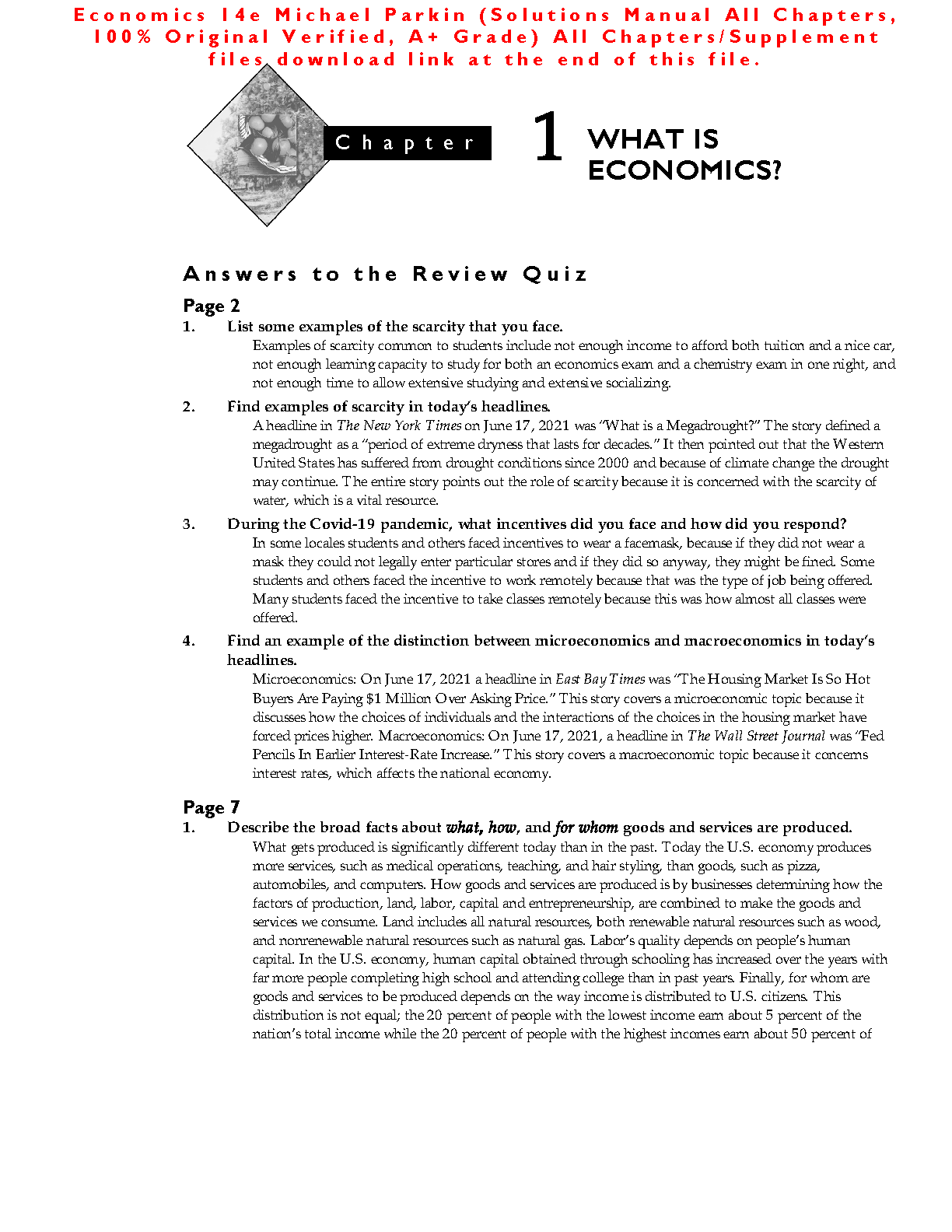 Economics 14e Michael Parkin (Solutions Manual All Chapters, 100% Original Verified, A+ Grade) All Chapters/Supplement files download link at the end of this file.

Chapter 1 WHAT IS ECONOMICS?

Answers to the Review Quiz

Page 2

1. List some examples of the scarcity that you face.
Examples of scarcity common to students include not enough income to afford both tuition and a nice car, not enough learning capacity to study for both an economics exam and a chemistry exam in one night, and not enough time to allow extensive studying and extensive socializing.

2. Find examples of scarcity in today's headlines.
A headline in The New York Times on June 17, 2021 was "What is a Megadrought?" The story defined a megadrought as a "period of extreme dryness that lasts for decades." It then pointed out that the Western United States has suffered from drought conditions since 2000 and because of climate change the drought may continue. The entire story points out the role of scarcity because it is concerned with the scarcity of water, which is a vital resource.

3. During the Covid-19 pandemic, what incentives did you face and how did you respond?
In some locales students and others faced incentives to wear a facemask, because if they did not wear a mask they could not legally enter particular stores and if they did so anyway, they might be fined. Some students and others faced the incentive to work remotely because that was the type of job being offered. Many students faced the incentive to take classes remotely because this was how almost all classes were offered.

4. Find an example of the distinction between microeconomics and macroeconomics in today's headlines.
Microeconomics: On June 17, 2021 a headline in East Bay Times was "The Housing Market Is So Hot Buyers Are Paying $1 Million Over Asking Price." This story covers a microeconomic topic because it discusses how the choices of individuals and the interactions of the choices in the housing market have forced prices higher. Macroeconomics: On June 17, 2021, a headline in The Wall Street Journal was "Fed Pencils In Earlier Interest-Rate Increase." This story covers a macroeconomic topic because it concerns interest rates, which affects the national economy.

Page 7

1. Describe the broad facts about what, how, and for whom goods and services are produced.
What gets produced is significantly different today than in the past. Today the U.S. economy produces more services, such as medical operations, teaching, and hair styling, than goods, such as pizza, automobiles, and computers. How goods and services are produced is by businesses determining how the factors of production, land, labor, capital and entrepreneurship, are combined to make the goods and services we consume. Land includes all natural resources, both renewable natural resources such as wood, and nonrenewable natural resources such as natural gas. Labor's quality depends on people's human capital. In the U.S. economy, human capital obtained through schooling has increased over the years with far more people completing high school and attending college than in past years. Finally, for whom are goods and services to be produced depends on the way income is distributed to U.S. citizens. This distribution is not equal; the 20 percent of people with the lowest income earn about 5 percent of the nation's total income while the 20 percent of people with the highest incomes earn about 50 percent of